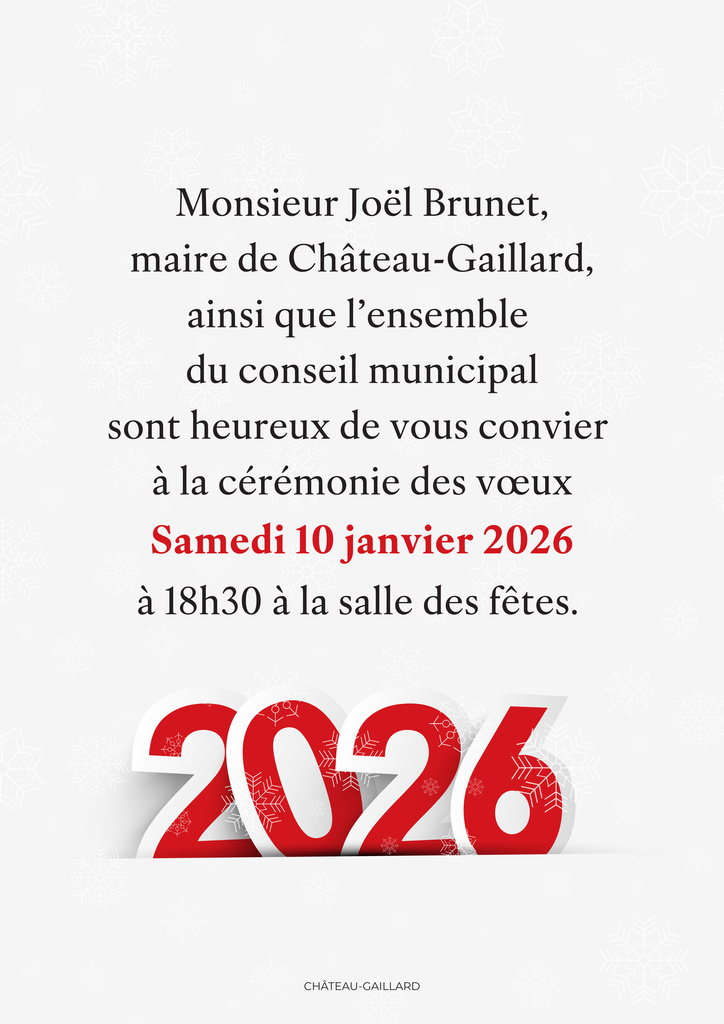 Monsieur Joël Brunet,
maire de Château-Gaillard,
ainsi que l'ensemble
du conseil municipal
sont heureux de vous convier
à la cérémonie des vœux
Samedi 10 janvier 2026
à 18h30 à la salle des fêtes.

2026

CHÂTEAU-GAILLARD